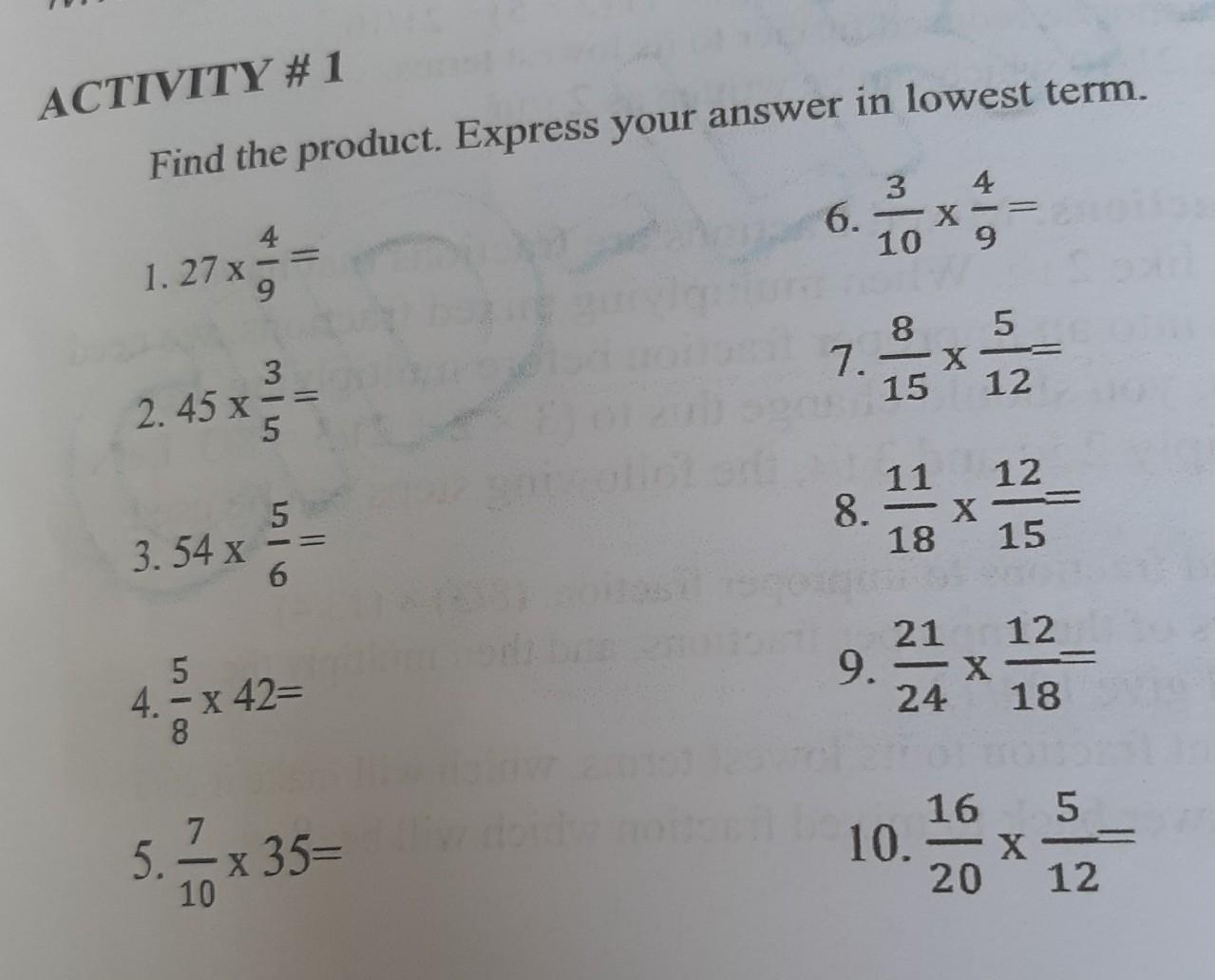 ACTIVITY # 1

Find the product. Express your answer in lowest term.

1. $27 \times \frac{4}{9} =$

2. $45 \times \frac{3}{5} =$

3. $54 \times \frac{5}{6} =$

4. $\frac{5}{8} \times 42 =$

5. $\frac{7}{10} \times 35 =$

6. $\frac{3}{10} \times \frac{4}{9} =$

7. $\frac{8}{15} \times \frac{5}{12} =$

8. $\frac{11}{18} \times \frac{12}{15} =$

9. $\frac{21}{24} \times \frac{12}{18} =$

10. $\frac{16}{20} \times \frac{5}{12} =$